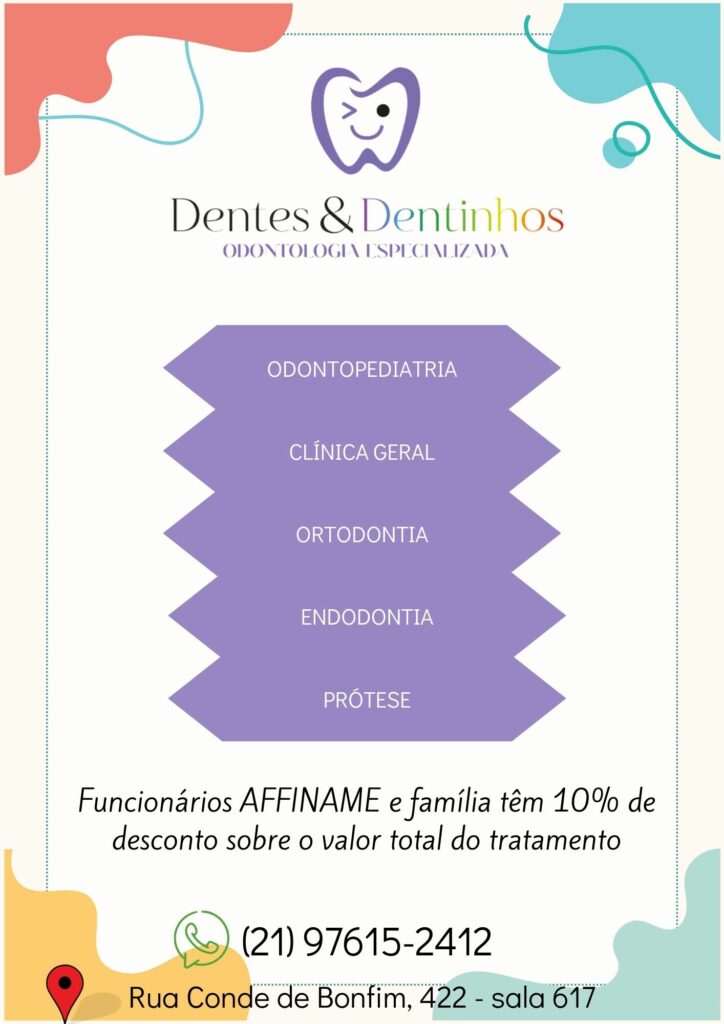 Dentes & Dentinhos
ODONTOLOGIA ESPECIALIZADA

ODONTOPEDIATRIA

CLÍNICA GERAL

ORTODONTIA

ENDODONTIA

PRÓTESE

Funcionários AFFINAME e família têm 10% de desconto sobre o valor total do tratamento

(21) 97615-2412

Rua Conde de Bonfim, 422 - sala 617